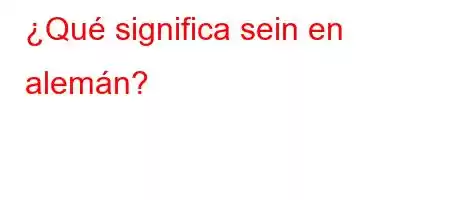 ¿Qué significa sein en alemán?